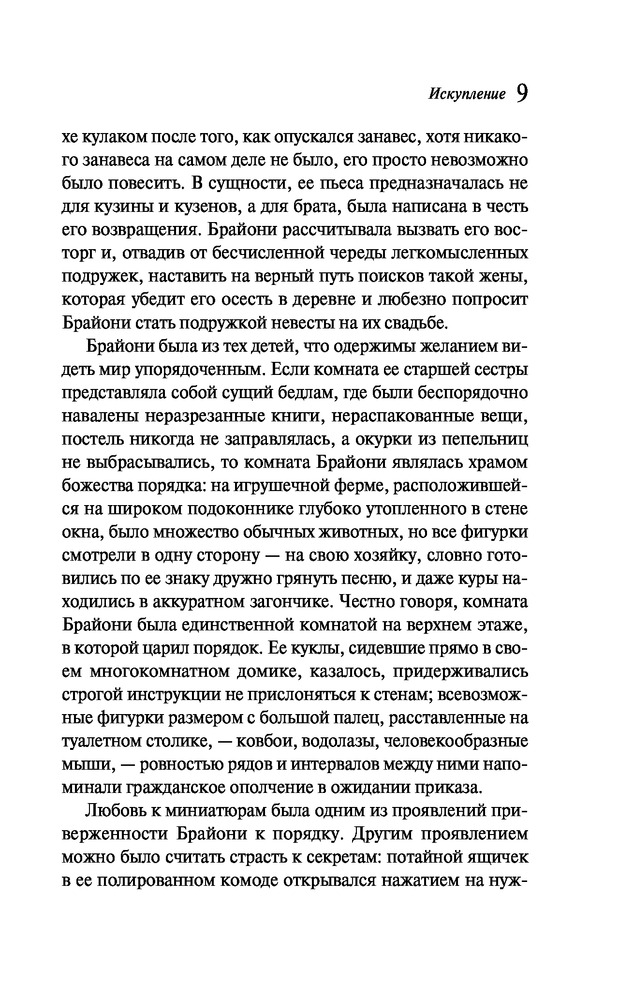 Искупление 9

хе кулаком после того, как опускался занавес, хотя никакого занавеса на самом деле не было, его просто невозможно было повесить. В сущности, ее пьеса предназначалась не для кузины и кузенов, а для брата, была написана в честь его возвращения. Брайони рассчитывала вызвать его восторг и, отвадив от бесчисленной череды легкомысленных подружек, наставить на верный путь поисков такой жены, которая убедит его осесть в деревне и любезно попросит Брайони стать подружкой невесты на их свадьбе.

Брайони была из тех детей, что одержимы желанием видеть мир упорядоченным. Если комната ее старшей сестры представляла собой сущий бедлам, где были беспорядочно навалены неразрезанные книги, нераспакованные вещи, постель никогда не заправлялась, а окурки из пепельниц не выбрасывались, то комната Брайони являлась храмом божества порядка: на игрушечной ферме, расположившейся на широком подоконнике глубоко утопленного в стене окна, было множество обычных животных, но все фигурки смотрели в одну сторону — на свою хозяйку, словно готовились по ее знаку дружно грянуть песню, и даже куры находились в аккуратном загончике. Честно говоря, комната Брайони была единственной комнатой на верхнем этаже, в которой царил порядок. Ее куклы, сидевшие прямо в своем многокомнатном домике, казалось, придерживались строгой инструкции не прислоняться к стенам; всевозможные фигурки размером с большой палец, расставленные на туалетном столике, — ковбои, водолазы, человекообразные мыши, — ровностью рядов и интервалов между ними напоминали гражданское ополчение в ожидании приказа.

Любовь к миниатюрам была одним из проявлений приверженности Брайони к порядку. Другим проявлением можно было считать страсть к секретам: потайной ящичек в ее полированном комоде открывался нажатием на нуж-